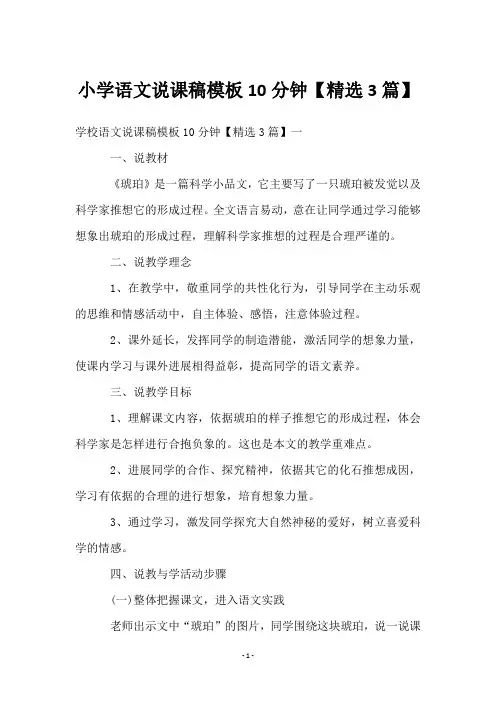 小学语文说课稿模板 10 分钟【精选 3 篇】

学校语文说课稿模板 10 分钟【精选 3 篇】一

一、说教材

《琥珀》是一篇科学小品文，它主要写了一只琥珀被发觉以及科学家推想它的形成过程。全文语言易动，意在让同学通过学习能够想象出琥珀的形成过程，理解科学家推想的过程是合理严谨的。

二、说教学理念

1、在教学中，敬重同学的共性化行为，引导同学在主动乐观的思维和情感活动中，自主体验、感悟，注意体验过程。

2、课外延长，发挥同学的制造潜能，激活同学的想象力量，使课内学习与课外进展相得益彰，提高同学的语文素养。

三、说教学目标

1、理解课文内容，依据琥珀的样子推想它的形成过程，体会科学家是怎样进行合抱负象的。这也是本文的教学重难点。

2、进展同学的合作、探究精神，依据其它的化石推想成因，学习有依据的合理的进行想象，培育想象力量。

3、通过学习，激发同学探究大自然神秘的爱好，树立喜爱科学的情感。

四、说教与学活动步骤

(一)整体把握课文，进入语文实践

老师出示文中“琥珀”的图片，同学围绕这块琥珀，说一说课

- 1 -